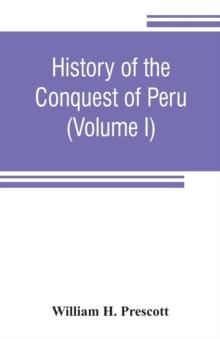 History of the Conquest of Peru (Volume I)

William H. Prescott